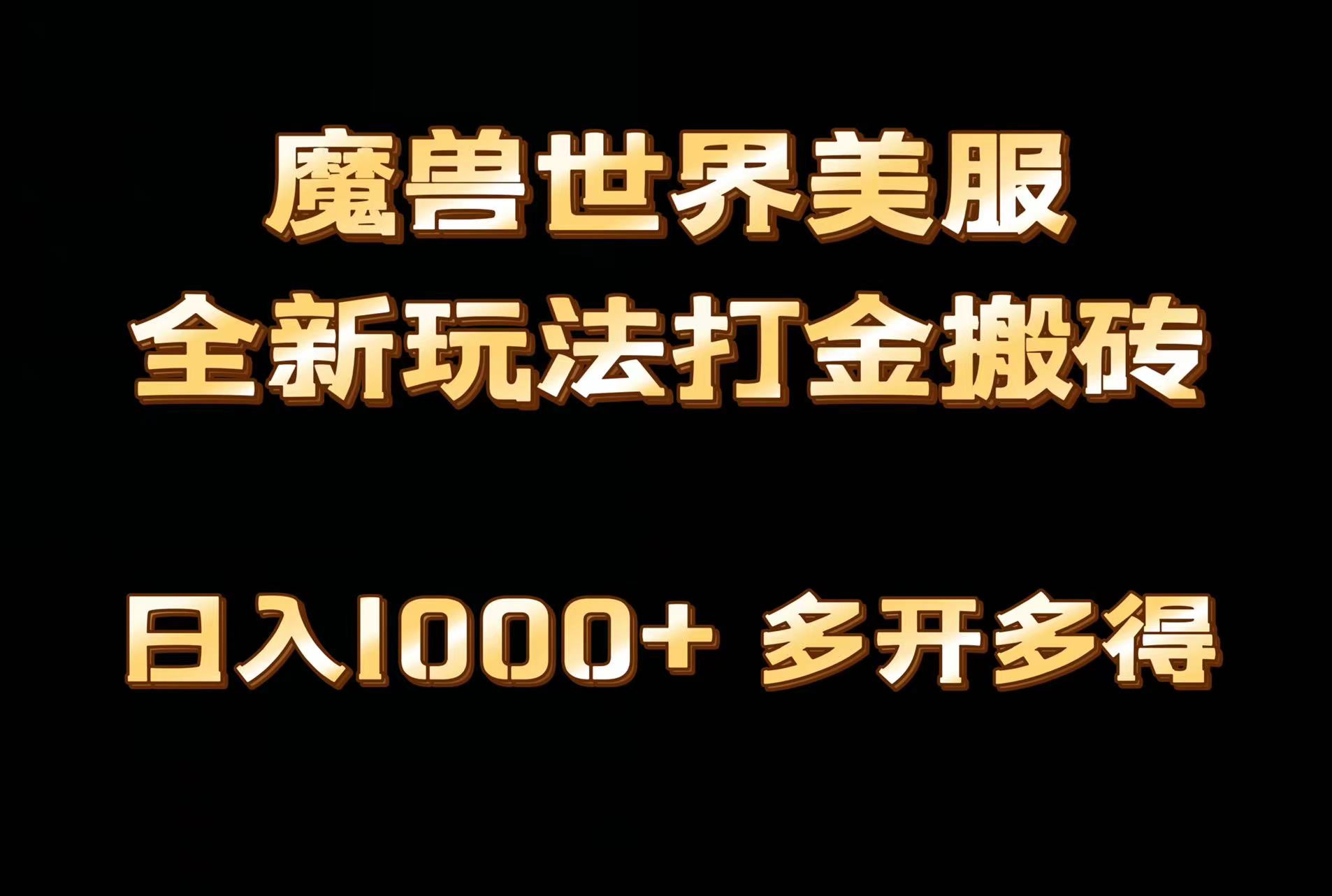 魔兽世界美服
全新玩法打金搬砖

日入1000+ 多开多得